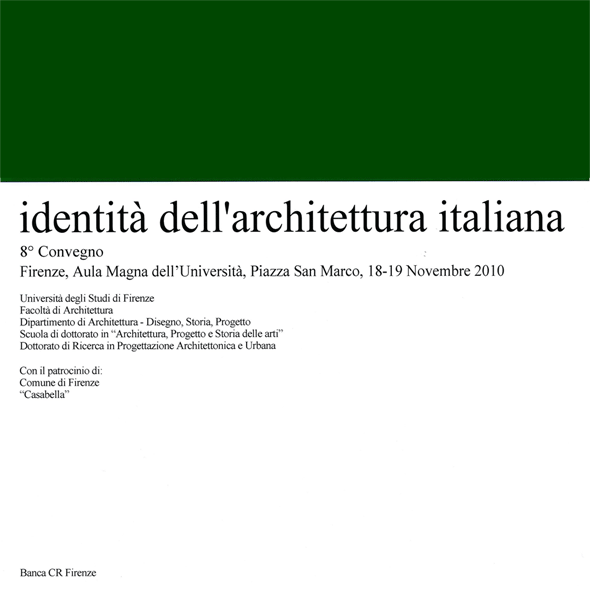 identità dell'architettura italiana

8° Convegno
Firenze, Aula Magna dell’Università, Piazza San Marco, 18-19 Novembre 2010

Università degli Studi di Firenze
Facoltà di Architettura
Dipartimento di Architettura - Disegno, Storia, Progetto
Scuola di dottorato in “Architettura, Progetto e Storia delle arti”
Dottorato di Ricerca in Progettazione Architettonica e Urbana

Con il patrocinio di:
Comune di Firenze
“Casabella”

Banca CR Firenze